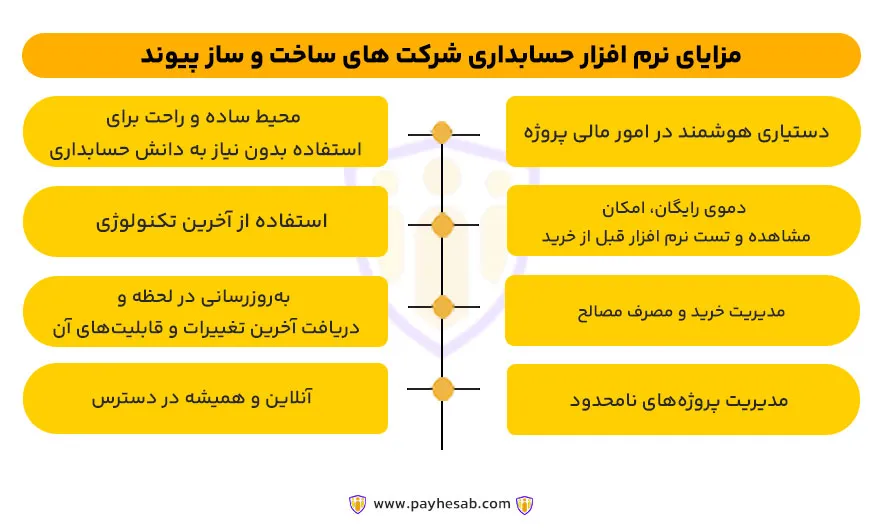 مزایای نرم افزار حسابداری شرکت های ساخت و ساز پیوند

دستیاری هوشمند در امور مالی پروژه

محیط ساده و راحت برای استفاده بدون نیاز به دانش حسابداری

دموی رایگان، امکان مشاهده و تست نرم افزار قبل از خرید

استفاده از آخرین تکنولوژی

مدیریت خرید و مصرف مصالح

به‌روزرسانی در لحظه و دریافت آخرین تغییرات و قابلیت‌های آن

مدیریت پروژه‌های نامحدود

آنلاین و همیشه در دسترس

www.payhesab.com